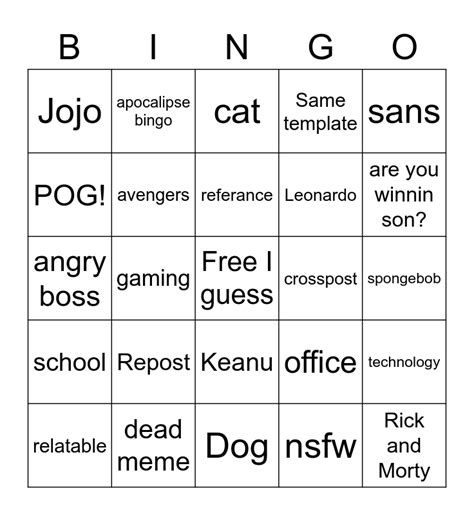 | B | I | N | G | O |
|---|---|---|---|---|
| Jojo | apocalipse bingo | cat | Same template | sans |
| POG! | avengers | referance | Leonardo | are you winnin son? |
| angry boss | gaming | Free I guess | crosspost | spongebob |
| school | Repost | Keanu | office | technology |
| relatable | dead meme | Dog | nsfw | Rick and Morty |